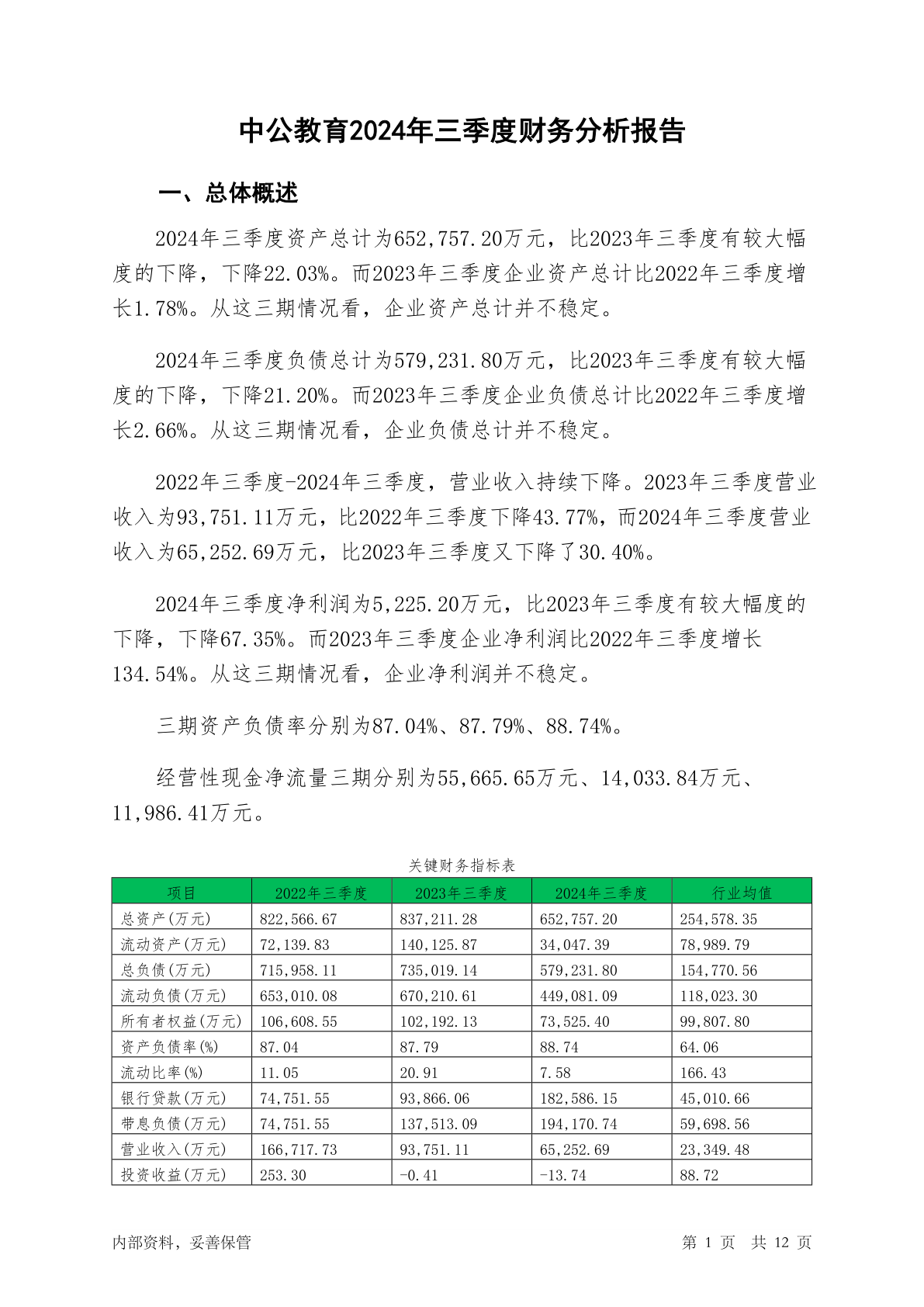 中公教育2024年三季度财务分析报告

一、总体概述

2024年三季度资产总计为652,757.20万元，比2023年三季度有较大幅度的下降，下降22.03%。而2023年三季度企业资产总计比2022年三季度增长1.78%。从这三期情况看，企业资产总计并不稳定。

2024年三季度负债总计为579,231.80万元，比2023年三季度有较大幅度的下降，下降21.20%。而2023年三季度企业负债总计比2022年三季度增长2.66%。从这三期情况看，企业负债总计并不稳定。

2022年三季度-2024年三季度，营业收入持续下降。2023年三季度营业收入为93,751.11万元，比2022年三季度下降43.77%，而2024年三季度营业收入为65,252.69万元，比2023年三季度又下降了30.40%。

2024年三季度净利润为5,225.20万元，比2023年三季度有较大幅度的下降，下降67.35%。而2023年三季度企业净利润比2022年三季度增长134.54%。从这三期情况看，企业净利润并不稳定。

三期资产负债率分别为87.04%、87.79%、88.74%。

经营性现金净流量三期分别为55,665.65万元、14,033.84万元、11,986.41万元。

关键财务指标表

| 项目 | 2022年三季度 | 2023年三季度 | 2024年三季度 | 行业均值 |
|---|---|---|---|---|
| 总资产(万元) | 822,566.67 | 837,211.28 | 652,757.20 | 254,578.35 |
| 流动资产(万元) | 72,139.83 | 140,125.87 | 34,047.39 | 78,989.79 |
| 总负债(万元) | 715,958.11 | 735,019.14 | 579,231.80 | 154,770.56 |
| 流动负债(万元) | 653,010.08 | 670,210.61 | 449,081.09 | 118,023.30 |
| 所有者权益(万元) | 106,608.55 | 102,192.13 | 73,525.40 | 99,807.80 |
| 资产负债率(%) | 87.04 | 87.79 | 88.74 | 64.06 |
| 流动比率(%) | 11.05 | 20.91 | 7.58 | 166.43 |
| 银行贷款(万元) | 74,751.55 | 93,866.06 | 182,586.15 | 45,010.66 |
| 带息负债(万元) | 74,751.55 | 137,513.09 | 194,170.74 | 59,698.56 |
| 营业收入(万元) | 166,717.73 | 93,751.11 | 65,252.69 | 23,349.48 |
| 投资收益(万元) | 253.30 | -0.41 | -13.74 | 88.72 |

内部资料，妥善保管

第 1 页 共 12 页